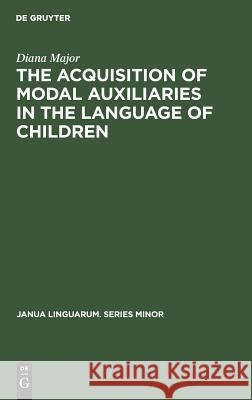 DE GRUYTER

Diana Major

THE ACQUISITION OF MODAL AUXILIARIES IN THE LANGUAGE OF CHILDREN

JANUA LINGUARUM. SERIES MINOR

DE G

Kraina Książek